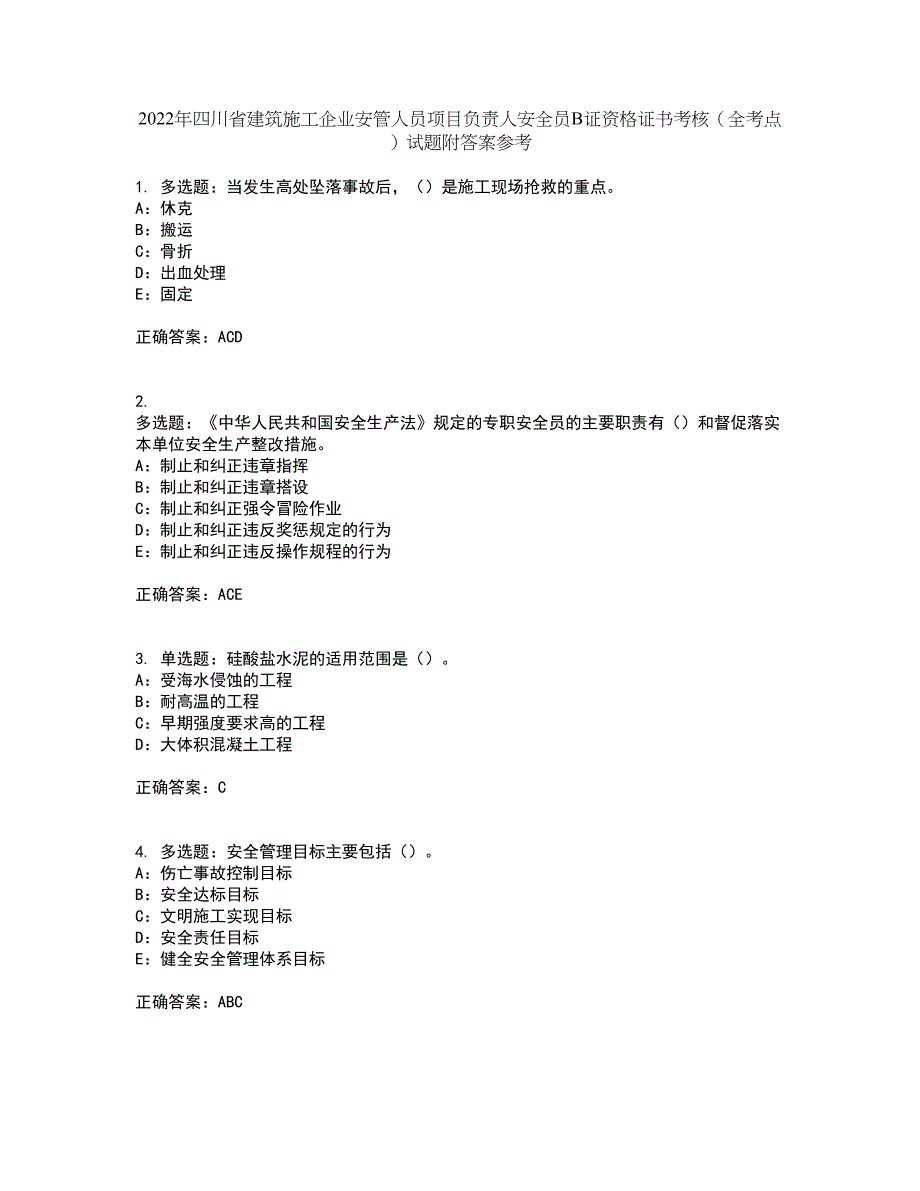 2022年四川省建筑施工企业安管人员项目负责人安全员B证资格证书考核（全考点）试题附答案参考

1. 多选题：当发生高处坠落事故后，（）是施工现场抢救的重点。
A：休克
B：搬运
C：骨折
D：出血处理
E：固定

正确答案：ACD

2.
多选题：《中华人民共和国安全生产法》规定的专职安全员的主要职责有（）和督促落实本单位安全生产整改措施。
A：制止和纠正违章指挥
B：制止和纠正违章搭设
C：制止和纠正强令冒险作业
D：制止和纠正违反奖惩规定的行为
E：制止和纠正违反操作规程的行为

正确答案：ACE

3. 单选题：硅酸盐水泥的适用范围是（）。
A：受海水侵蚀的工程
B：耐高温的工程
C：早期强度要求高的工程
D：大体积混凝土工程

正确答案：C

4. 多选题：安全管理目标主要包括（）。
A：伤亡事故控制目标
B：安全达标目标
C：文明施工实现目标
D：安全责任目标
E：健全安全管理体系目标

正确答案：ABC